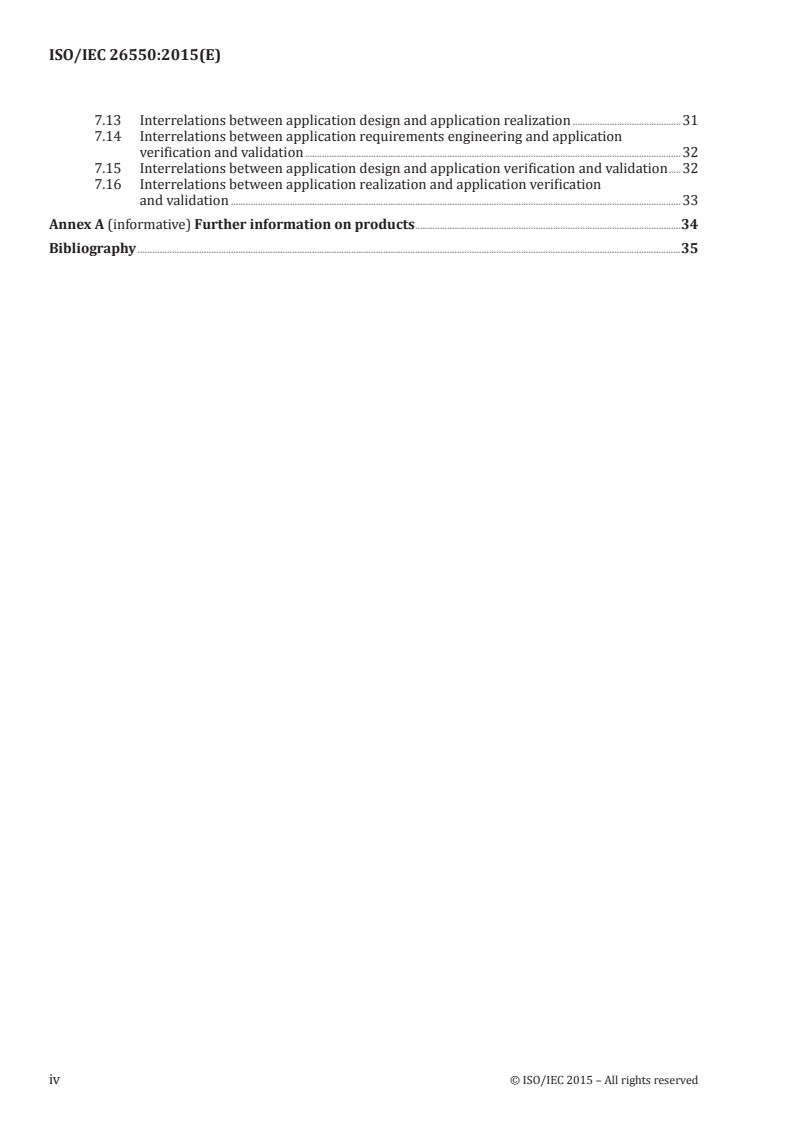 ISO/IEC 26550:2015(E)

7.13 Interrelations between application design and application realization 31
7.14 Interrelations between application requirements engineering and application verification and validation 32
7.15 Interrelations between application design and application verification and validation 32
7.16 Interrelations between application realization and application verification and validation 33

Annex A (informative) Further information on products 34

Bibliography 35

iv © ISO/IEC 2015 – All rights reserved